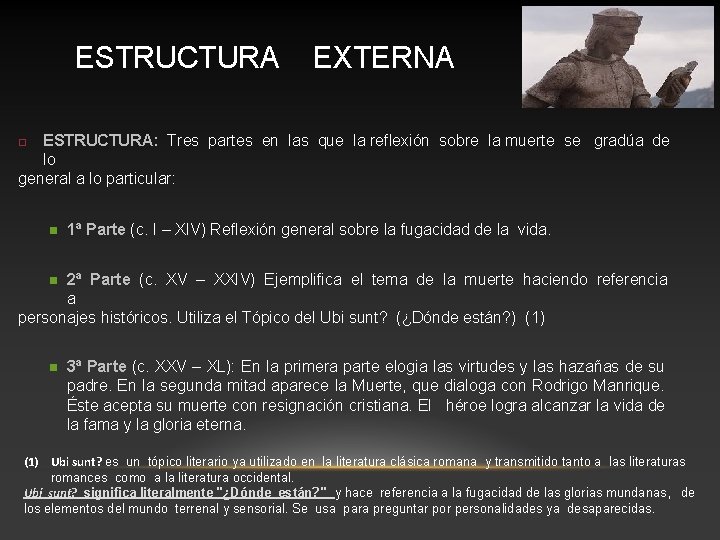 ESTRUCTURA EXTERNA

ESTRUCTURA: Tres partes en las que la reflexión sobre la muerte se gradúa de lo general a lo particular:

1ª Parte (c. I – XIV) Reflexión general sobre la fugacidad de la vida.

2ª Parte (c. XV – XXIV) Ejemplifica el tema de la muerte haciendo referencia a personajes históricos. Utiliza el Tópico del Ubi sunt? (¿Dónde están?) (1)

3ª Parte (c. XXV – XL): En la primera parte elogia las virtudes y las hazañas de su padre. En la segunda mitad aparece la Muerte, que dialoga con Rodrigo Manrique. Éste acepta su muerte con resignación cristiana. El héroe logra alcanzar la vida de la fama y la gloria eterna.

(1) Ubi sunt? es un tópico literario ya utilizado en la literatura clásica romana y transmitido tanto a las literaturas romances como a la literatura occidental.
Ubi sunt? significa literalmente "¿Dónde están?" y hace referencia a la fugacidad de las glorias mundanas, de los elementos del mundo terrenal y sensorial. Se usa para preguntar por personalidades ya desaparecidas.